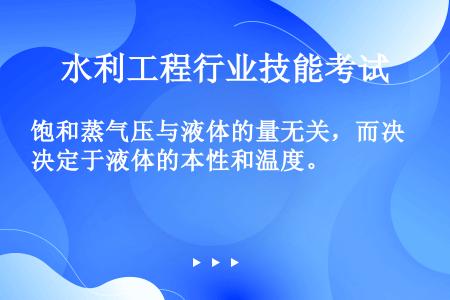 水利工程行业技能考试

饱和蒸气压与液体的量无关，而决决定于液体的本性和温度。

▶ ▶ ▶